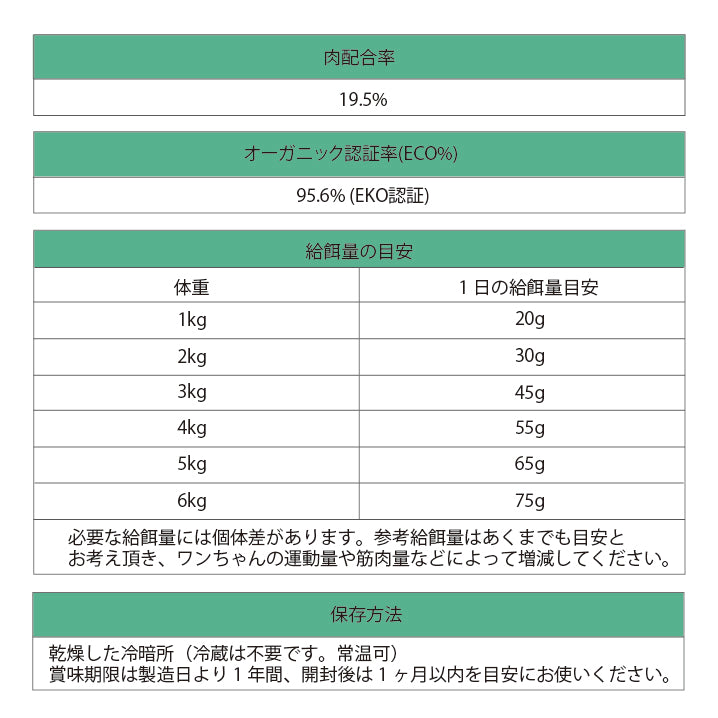 肉配合率

19.5%

オーガニック認証率(ECO%)

95.6% (EKO認証)

給餌量の目安

| 体重 | 1日の給餌量目安 |
|---|---|
| 1kg | 20g |
| 2kg | 30g |
| 3kg | 45g |
| 4kg | 55g |
| 5kg | 65g |
| 6kg | 75g |

必要な給餌量には個体差があります。参考給餌量はあくまでも目安とお考え頂き、ワンちゃんの運動量や筋肉量などによって増減してください。

保存方法

乾燥した冷暗所（冷蔵は不要です。常温可）
賞味期限は製造日より1年間、開封後は1ヶ月以内を目安にお使いください。